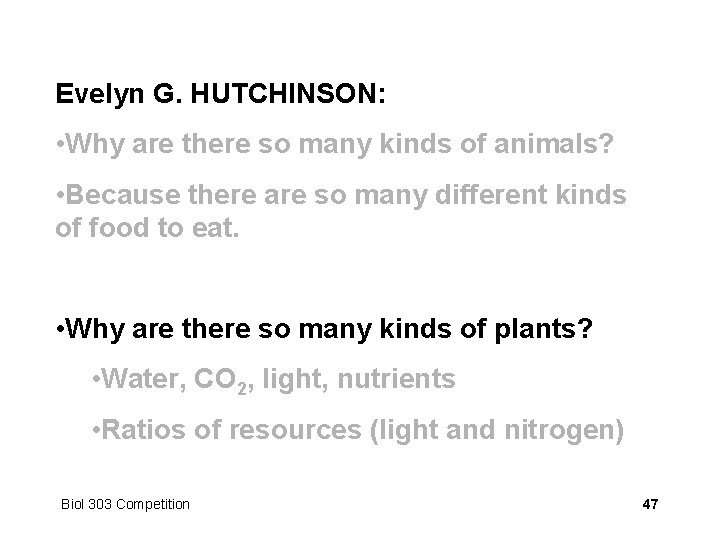 Evelyn G. HUTCHINSON:

•Why are there so many kinds of animals?

•Because there are so many different kinds of food to eat.

•Why are there so many kinds of plants?

•Water, $CO_2$, light, nutrients

•Ratios of resources (light and nitrogen)

Biol 303 Competition

47